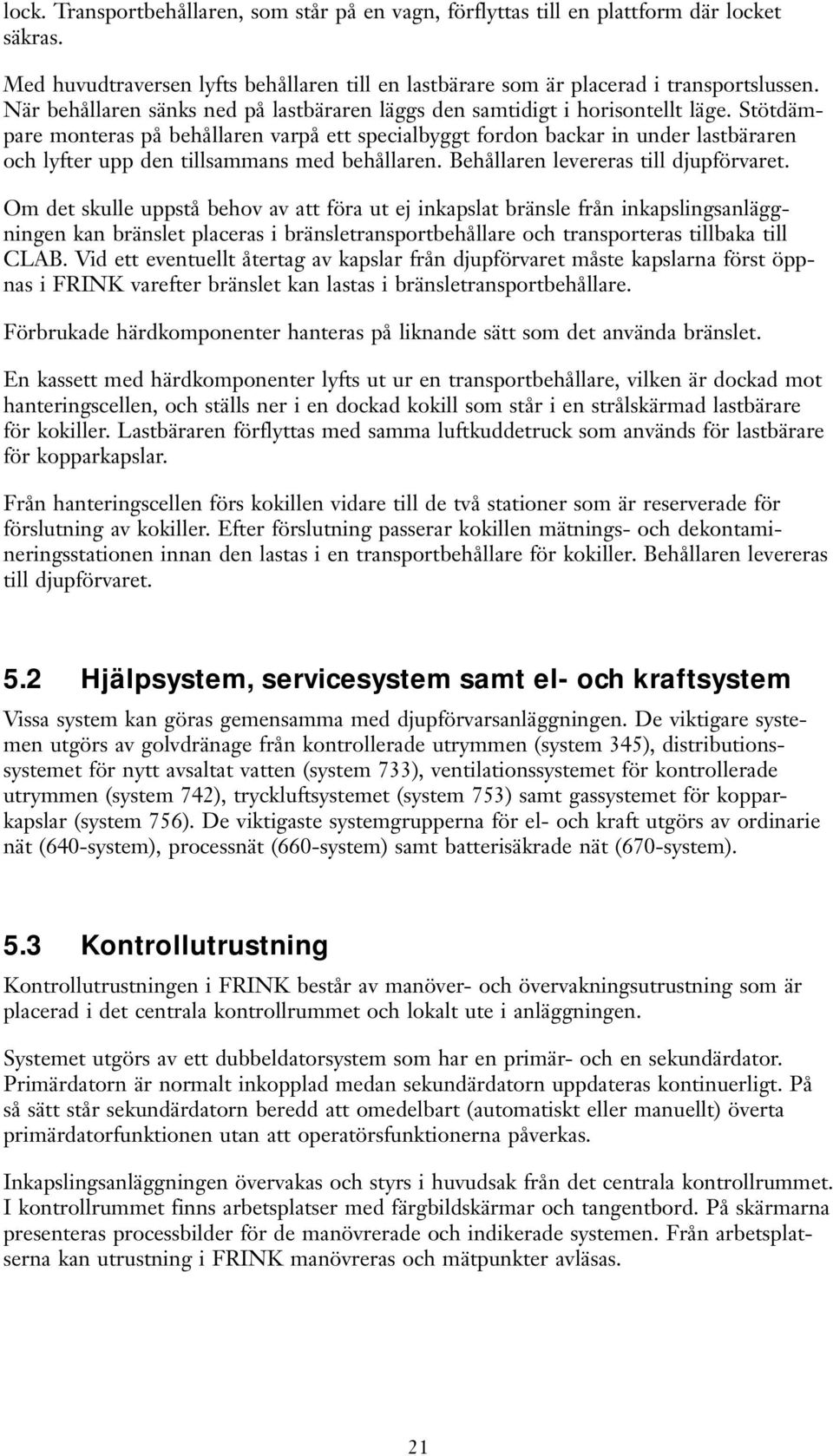 lock. Transportbehållaren, som står på en vagn, förflyttas till en plattform där locket säkras.

Med huvudtraversen lyfts behållaren till en lastbärare som är placerad i transportslussen. När behållaren sänks ned på lastbäraren läggs den samtidigt i horisontellt läge. Stötdämpare monteras på behållaren varpå ett specialbyggt fordon backar in under lastbäraren och lyfter upp den tillsammans med behållaren. Behållaren levereras till djupförvaret.

Om det skulle uppstå behov av att föra ut ej inkapslat bränsle från inkapslingsanläggningen kan bränslet placeras i bränsletransportbehållare och transporteras tillbaka till CLAB. Vid ett eventuellt återtag av kapslar från djupförvaret måste kapslarna först öppnas i FRINK varefter bränslet kan lastas i bränsletransportbehållare.

Förbrukade härdkomponenter hanteras på liknande sätt som det använda bränslet.

En kassett med härdkomponenter lyfts ut ur en transportbehållare, vilken är dockad mot hanteringscellen, och ställs ner i en dockad kokill som står i en strålskärmad lastbärare för kokiller. Lastbäraren förflyttas med samma luftkuddetruck som används för lastbärare för kopparkapslar.

Från hanteringscellen förs kokillen vidare till de två stationer som är reserverade för förslutning av kokiller. Efter förslutning passerar kokillen mätnings- och dekontamineringsstationen innan den lastas i en transportbehållare för kokiller. Behållaren levereras till djupförvaret.

5.2 Hjälpsystem, servicesystem samt el- och kraftsystem

Vissa system kan göras gemensamma med djupförvarsanläggningen. De viktigare systemen utgörs av golvdränage från kontrollerade utrymmen (system 345), distributionssystemet för nytt avsaltat vatten (system 733), ventilationssystemet för kontrollerade utrymmen (system 742), tryckluftsystemet (system 753) samt gassystemet för kopparkapslar (system 756). De viktigaste systemgrupperna för el- och kraft utgörs av ordinarie nät (640-system), processnät (660-system) samt batterisäkrade nät (670-system).

5.3 Kontrollutrustning

Kontrollutrustningen i FRINK består av manöver- och övervakningsutrustning som är placerad i det centrala kontrollrummet och lokalt ute i anläggningen.

Systemet utgörs av ett dubbeldatorsystem som har en primär- och en sekundärdator. Primärdatorn är normalt inkopplad medan sekundärdatorn uppdateras kontinuerligt. På så sätt står sekundärdatorn beredd att omedelbart (automatiskt eller manuellt) överta primärdatorfunktionen utan att operatörsfunktionerna påverkas.

Inkapslingsanläggningen övervakas och styrs i huvudsak från det centrala kontrollrummet. I kontrollrummet finns arbetsplatser med färgbildskärmar och tangentbord. På skärmarna presenteras processbilder för de manövrerade och indikerade systemen. Från arbetsplatserna kan utrustning i FRINK manövreras och mätpunkter avläsas.

21